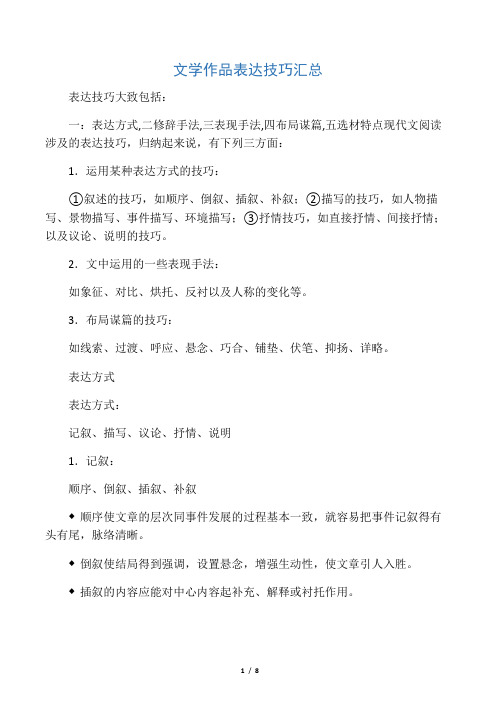 文学作品表达技巧汇总

表达技巧大致包括：

一：表达方式,二修辞手法,三表现手法,四布局谋篇,五选材特点现代文阅读涉及的表达技巧，归纳起来说，有下列三方面：

1．运用某种表达方式的技巧：

①叙述的技巧，如顺序、倒叙、插叙、补叙；②描写的技巧，如人物描写、景物描写、事件描写、环境描写；③抒情技巧，如直接抒情、间接抒情；以及议论、说明的技巧。

2．文中运用的一些表现手法：

如象征、对比、烘托、反衬以及人称的变化等。

3．布局谋篇的技巧：

如线索、过渡、呼应、悬念、巧合、铺垫、伏笔、抑扬、详略。

表达方式

表达方式：

记叙、描写、议论、抒情、说明

1．记叙：

顺序、倒叙、插叙、补叙

◆ 顺序使文章的层次同事件发展的过程基本一致，就容易把事件记叙得有头有尾，脉络清晰。

◆ 倒叙使结局得到强调，设置悬念，增强生动性，使文章引人入胜。

◆ 插叙的内容应能对中心内容起补充、解释或衬托作用。

1 / 8